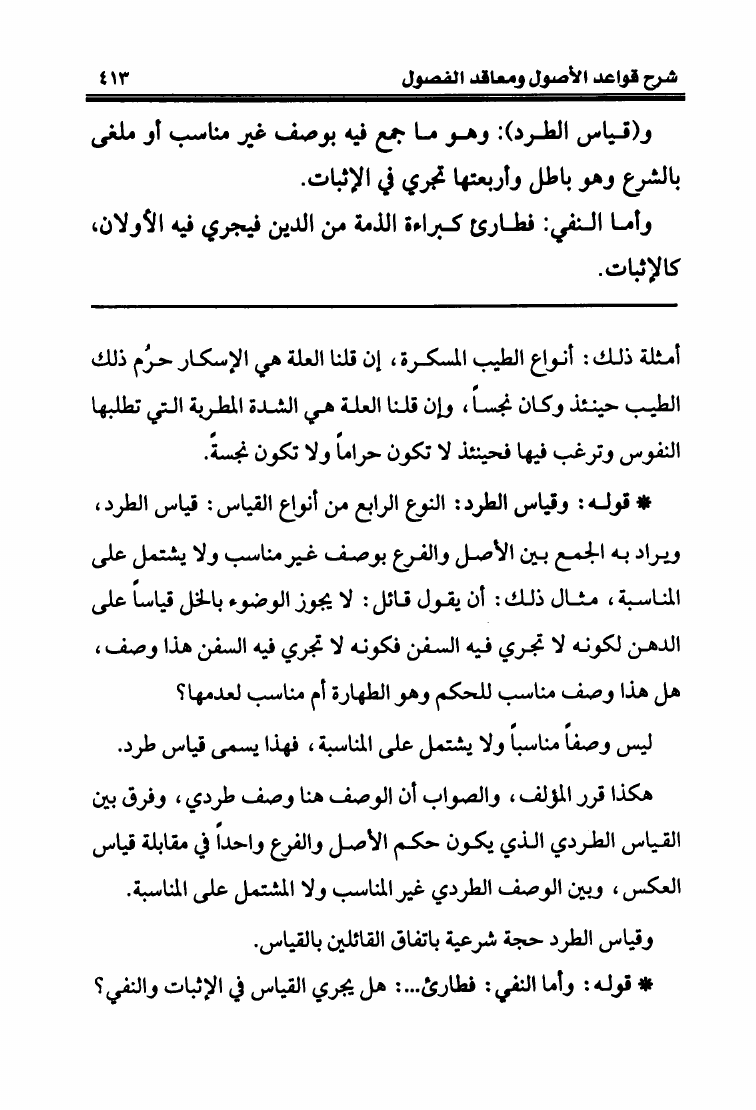 شرح قواعد الأصول ومعاقد الفصول ٤١٣

و(قياس الطرد): وهو ما جمع فيه بوصف غير مناسب أو ملغى بالشرع وهو باطل وأربعتها تجري في الإثبات.

وأما النفي: فطارئ كبراءة الذمة من الدين فيجري فيه الأولان، كالإثبات.

أمثلة ذلك: أنواع الطيب المسكرة، إن قلنا العلة هي الإسكار حرُم ذلك الطيب حينئذ وكان نجساً، وإن قلنا العلة هي الشدة المطربة التي تطلبها النفوس وترغب فيها فحينئذ لا تكون حراماً ولا تكون نجسةً.

* قوله: وقياس الطرد: النوع الرابع من أنواع القياس: قياس الطرد، ويراد به الجمع بين الأصل والفرع بوصف غير مناسب ولا يشتمل على المناسبة، مثال ذلك: أن يقول قائل: لا يجوز الوضوء بالخل قياساً على الدهن لكونه لا تجري فيه السفن فكونه لا تجري فيه السفن هذا وصف، هل هذا وصف مناسب للحكم وهو الطهارة أم مناسب لعدمها؟

ليس وصفاً مناسباً ولا يشتمل على المناسبة، فهذا يسمى قياس طرد.

هكذا قرر المؤلف، والصواب أن الوصف هنا وصف طردي، وفرق بين القياس الطردي الذي يكون حكم الأصل والفرع واحداً في مقابلة قياس العكس، وبين الوصف الطردي غير المناسب ولا المشتمل على المناسبة.

وقياس الطرد حجة شرعية باتفاق القائلين بالقياس.

* قوله: وأما النفي: فطارئ...: هل يجري القياس في الإثبات والنفي؟